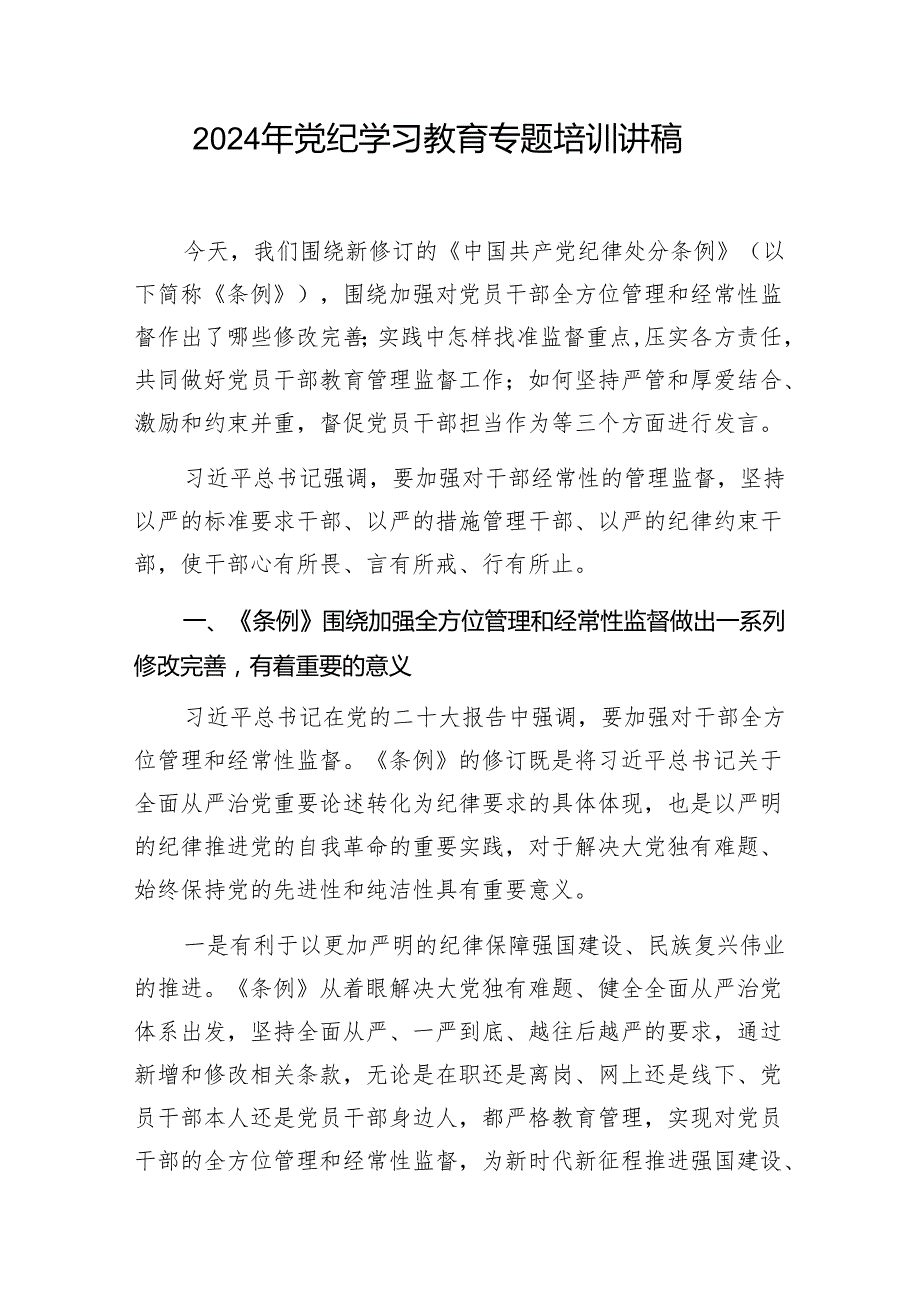 2024年党纪学习教育专题培训讲稿

今天，我们围绕新修订的《中国共产党纪律处分条例》（以下简称《条例》），围绕加强对党员干部全方位管理和经常性监督作出了哪些修改完善;实践中怎样找准监督重点,压实各方责任，共同做好党员干部教育管理监督工作；如何坚持严管和厚爱结合、激励和约束并重，督促党员干部担当作为等三个方面进行发言。

习近平总书记强调，要加强对干部经常性的管理监督，坚持以严的标准要求干部、以严的措施管理干部、以严的纪律约束干部，使干部心有所畏、言有所戒、行有所止。

一、《条例》围绕加强全方位管理和经常性监督做出一系列修改完善，有着重要的意义

习近平总书记在党的二十大报告中强调，要加强对干部全方位管理和经常性监督。《条例》的修订既是将习近平总书记关于全面从严治党重要论述转化为纪律要求的具体体现，也是以严明的纪律推进党的自我革命的重要实践，对于解决大党独有难题、始终保持党的先进性和纯洁性具有重要意义。

一是有利于以更加严明的纪律保障强国建设、民族复兴伟业的推进。《条例》从着眼解决大党独有难题、健全全面从严治党体系出发，坚持全面从严、一严到底、越往后越严的要求，通过新增和修改相关条款，无论是在职还是离岗、网上还是线下、党员干部本人还是党员干部身边人，都严格教育管理，实现对党员干部的全方位管理和经常性监督，为新时代新征程推进强国建设、